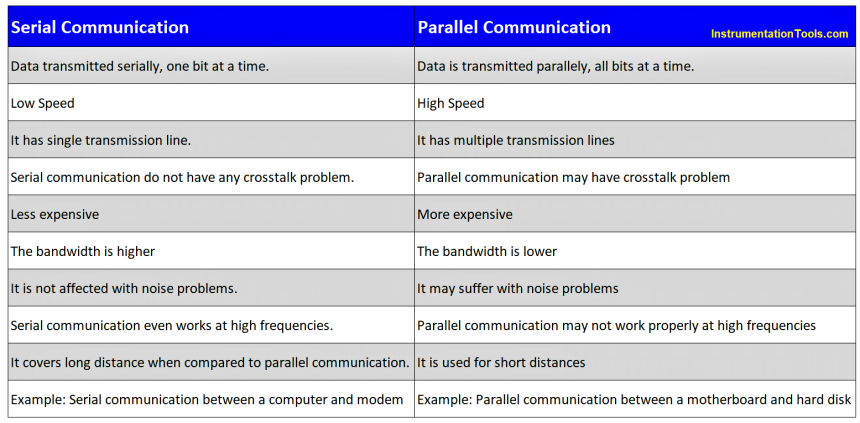 | Serial Communication | Parallel Communication InstrumentationTools.com |
|---|---|
| Data transmitted serially, one bit at a time. | Data is transmitted parallely, all bits at a time. |
| Low Speed | High Speed |
| It has single transmission line. | It has multiple transmission lines |
| Serial communication do not have any crosstalk problem. | Parallel communication may have crosstalk problem |
| Less expensive | More expensive |
| The bandwidth is higher | The bandwidth is lower |
| It is not affected with noise problems. | It may suffer with noise problems |
| Serial communication even works at high frequencies. | Parallel communication may not work properly at high frequencies |
| It covers long distance when compared to parallel communication. | It is used for short distances |
| Example: Serial communication between a computer and modem | Example: Parallel communication between a motherboard and hard disk |